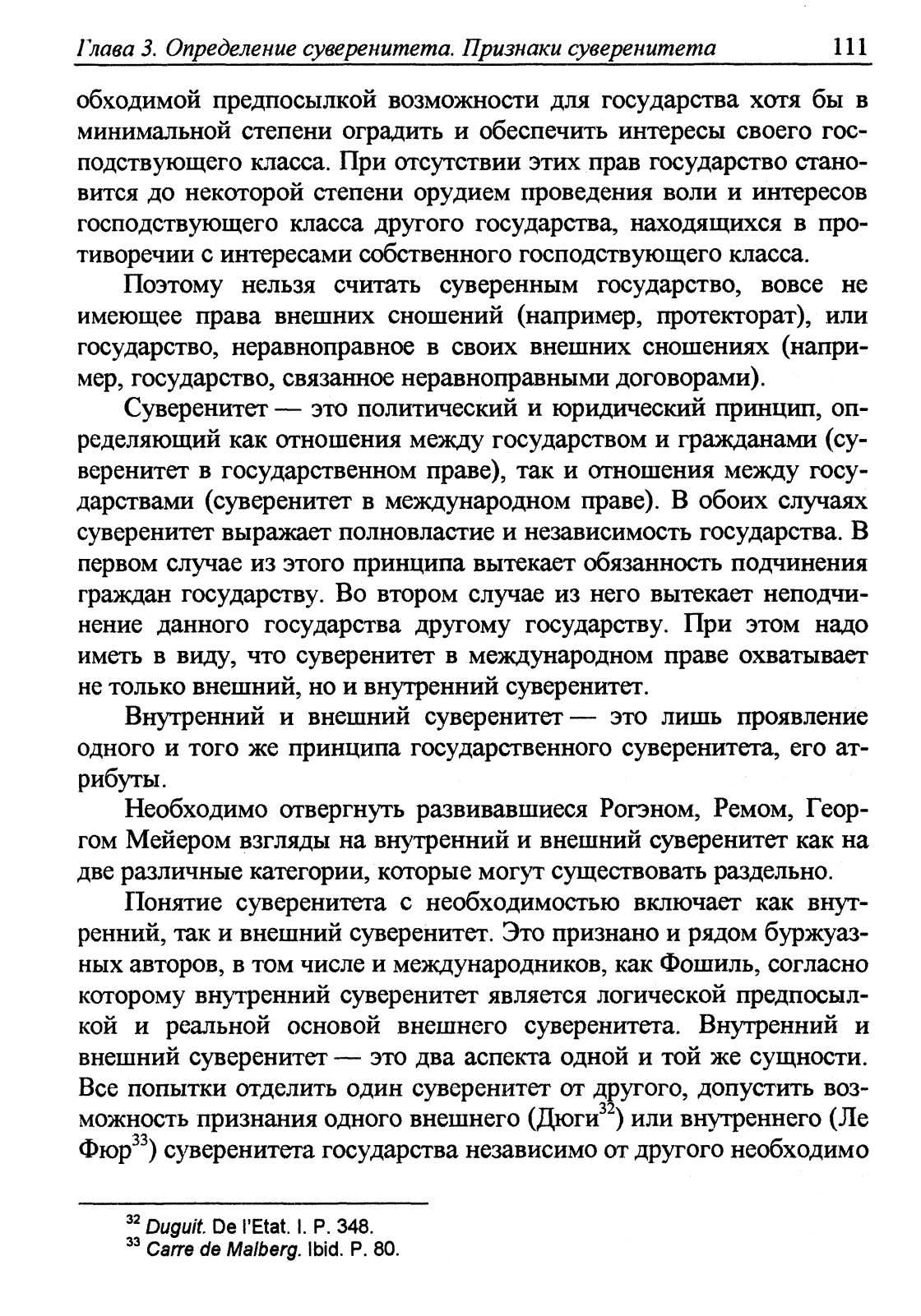 Глава 3. Определение суверенитета. Признаки суверенитета 111

обходимой предпосылкой возможности для государства хотя бы в минимальной степени оградить и обеспечить интересы своего господствующего класса. При отсутствии этих прав государство становится до некоторой степени орудием проведения воли и интересов господствующего класса другого государства, находящихся в противоречии с интересами собственного господствующего класса.

Поэтому нельзя считать суверенным государство, вовсе не имеющее права внешних сношений (например, протекторат), или государство, неравноправное в своих внешних сношениях (например, государство, связанное неравноправными договорами).

Суверенитет — это политический и юридический принцип, определяющий как отношения между государством и гражданами (суверенитет в государственном праве), так и отношения между государствами (суверенитет в международном праве). В обоих случаях суверенитет выражает полновластие и независимость государства. В первом случае из этого принципа вытекает обязанность подчинения граждан государству. Во втором случае из него вытекает неподчинение данного государства другому государству. При этом надо иметь в виду, что суверенитет в международном праве охватывает не только внешний, но и внутренний суверенитет.

Внутренний и внешний суверенитет — это лишь проявление одного и того же принципа государственного суверенитета, его атрибуты.

Необходимо отвергнуть развивавшиеся Рогэном, Ремом, Георгом Мейером взгляды на внутренний и внешний суверенитет как на две различные категории, которые могут существовать раздельно.

Понятие суверенитета с необходимостью включает как внутренний, так и внешний суверенитет. Это признано и рядом буржуазных авторов, в том числе и международников, как Фошиль, согласно которому внутренний суверенитет является логической предпосылкой и реальной основой внешнего суверенитета. Внутренний и внешний суверенитет — это два аспекта одной и той же сущности. Все попытки отделить один суверенитет от другого, допустить возможность признания одного внешнего (Дюги$^{32}$) или внутреннего (Ле Фюр$^{33}$) суверенитета государства независимо от другого необходимо

$^{32}$ Duguit. De l'Etat. I. P. 348.
$^{33}$ Carre de Malberg. Ibid. P. 80.